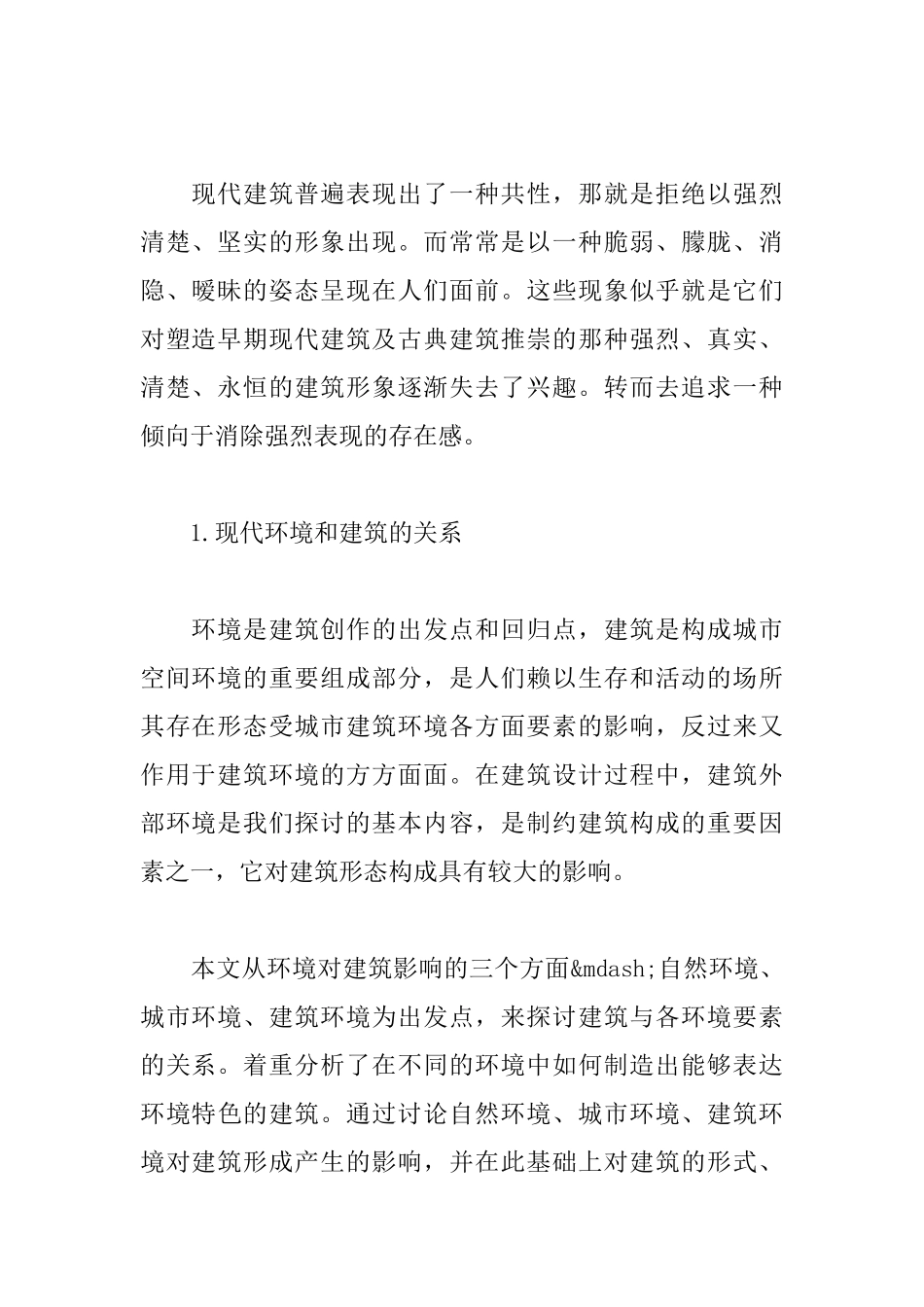 现代建筑普遍表现出了一种共性，那就是拒绝以强烈清楚、坚实的形象出现。而常常是以一种脆弱、朦胧、消隐、暧昧的姿态呈现在人们面前。这些现象似乎就是它们对塑造早期现代建筑及古典建筑推崇的那种强烈、真实、清楚、永恒的建筑形象逐渐失去了兴趣。转而去追求一种倾向于消除强烈表现的存在感。

1.现代环境和建筑的关系

环境是建筑创作的出发点和回归点，建筑是构成城市空间环境的重要组成部分，是人们赖以生存和活动的场所其存在形态受城市建筑环境各方面要素的影响，反过来又作用于建筑环境的方方面面。在建筑设计过程中，建筑外部环境是我们探讨的基本内容，是制约建筑构成的重要因素之一，它对建筑形态构成具有较大的影响。

本文从环境对建筑影响的三个方面&mdash;自然环境、城市环境、建筑环境为出发点，来探讨建筑与各环境要素的关系。着重分析了在不同的环境中如何制造出能够表达环境特色的建筑。通过讨论自然环境、城市环境、建筑环境对建筑形成产生的影响，并在此基础上对建筑的形式、